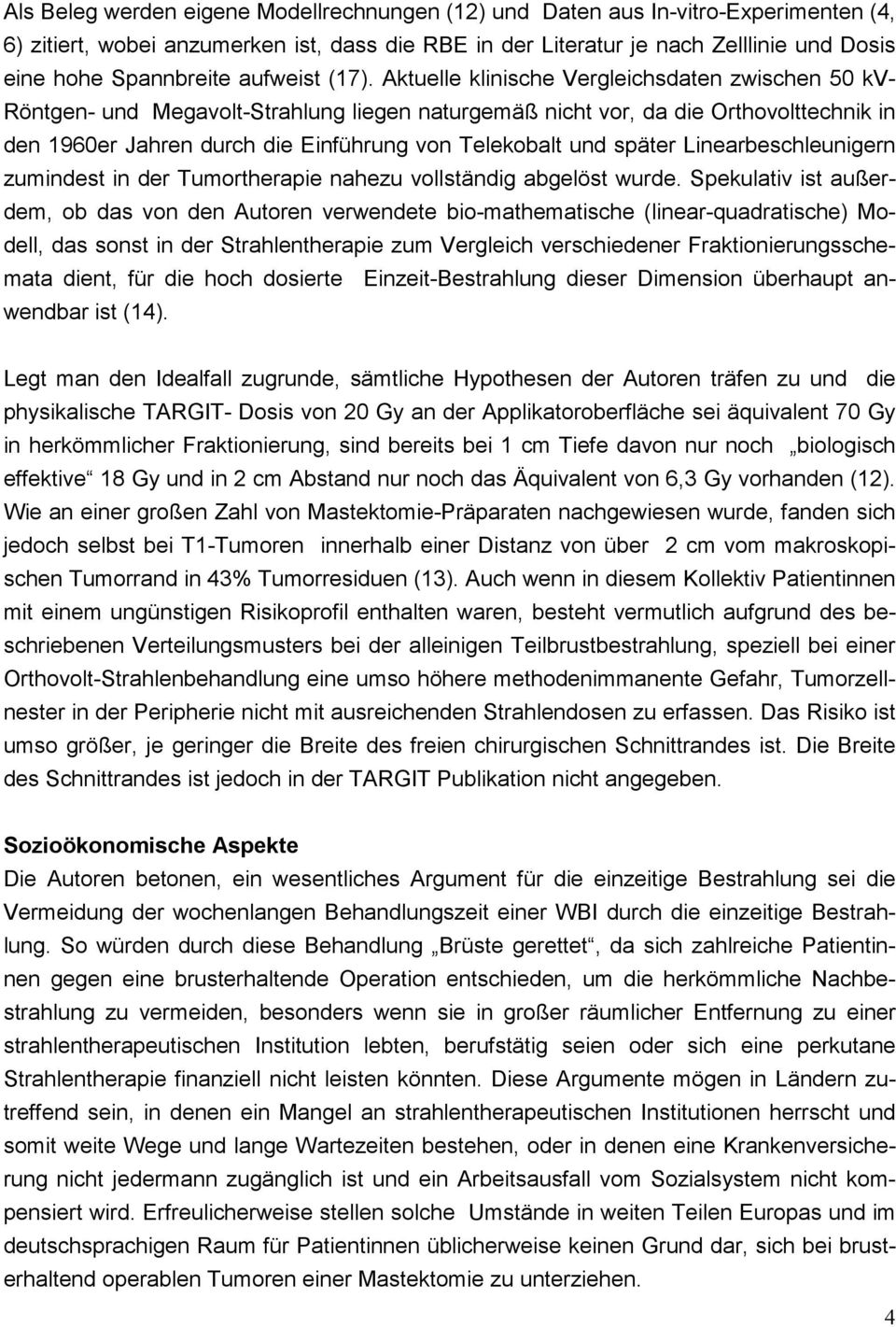 Als Beleg werden eigene Modellrechnungen (12) und Daten aus In-vitro-Experimenten (4, 6) zitiert, wobei anzumerken ist, dass die RBE in der Literatur je nach Zelllinie und Dosis eine hohe Spannbreite aufweist (17). Aktuelle klinische Vergleichsdaten zwischen 50 kV-Röntgen- und Megavolt-Strahlung liegen naturgemäß nicht vor, da die Orthovolttechnik in den 1960er Jahren durch die Einführung von Telekobalt und später Linearbeschleunigern zumindest in der Tumortherapie nahezu vollständig abgelöst wurde. Spekulativ ist außerdem, ob das von den Autoren verwendete bio-mathematische (linear-quadratische) Modell, das sonst in der Strahlentherapie zum Vergleich verschiedener Fraktionierungsschemata dient, für die hoch dosierte Einzeit-Bestrahlung dieser Dimension überhaupt anwendbar ist (14).

Legt man den Idealfall zugrunde, sämtliche Hypothesen der Autoren träfen zu und die physikalische TARGIT- Dosis von 20 Gy an der Applikatoroberfläche sei äquivalent 70 Gy in herkömmlicher Fraktionierung, sind bereits bei 1 cm Tiefe davon nur noch „biologisch effektive“ 18 Gy und in 2 cm Abstand nur noch das Äquivalent von 6,3 Gy vorhanden (12). Wie an einer großen Zahl von Mastektomie-Präparaten nachgewiesen wurde, fanden sich jedoch selbst bei T1-Tumoren innerhalb einer Distanz von über 2 cm vom makroskopischen Tumorrand in 43% Tumorresiduen (13). Auch wenn in diesem Kollektiv Patientinnen mit einem ungünstigen Risikoprofil enthalten waren, besteht vermutlich aufgrund des beschriebenen Verteilungsmusters bei der alleinigen Teilbrustbestrahlung, speziell bei einer Orthovolt-Strahlenbehandlung eine umso höhere methodenimmanente Gefahr, Tumorzellnester in der Peripherie nicht mit ausreichenden Strahlendosen zu erfassen. Das Risiko ist umso größer, je geringer die Breite des freien chirurgischen Schnittrandes ist. Die Breite des Schnittrandes ist jedoch in der TARGIT Publikation nicht angegeben.

Sozioökonomische Aspekte
Die Autoren betonen, ein wesentliches Argument für die einzeitige Bestrahlung sei die Vermeidung der wochenlangen Behandlungszeit einer WBI durch die einzeitige Bestrahlung. So würden durch diese Behandlung „Brüste gerettet“, da sich zahlreiche Patientinnen gegen eine brusterhaltende Operation entschieden, um die herkömmliche Nachbestrahlung zu vermeiden, besonders wenn sie in großer räumlicher Entfernung zu einer strahlentherapeutischen Institution lebten, berufstätig seien oder sich eine perkutane Strahlentherapie finanziell nicht leisten könnten. Diese Argumente mögen in Ländern zutreffend sein, in denen ein Mangel an strahlentherapeutischen Institutionen herrscht und somit weite Wege und lange Wartezeiten bestehen, oder in denen eine Krankenversicherung nicht jedermann zugänglich ist und ein Arbeitsausfall vom Sozialsystem nicht kompensiert wird. Erfreulicherweise stellen solche Umstände in weiten Teilen Europas und im deutschsprachigen Raum für Patientinnen üblicherweise keinen Grund dar, sich bei brusterhaltend operablen Tumoren einer Mastektomie zu unterziehen.

4